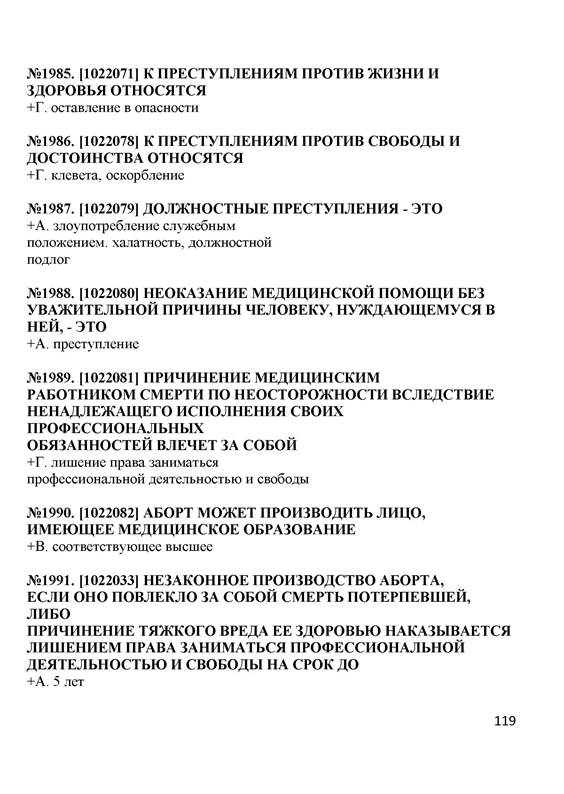 №1985. [1022071] К ПРЕСТУПЛЕНИЯМ ПРОТИВ ЖИЗНИ И ЗДОРОВЬЯ ОТНОСЯТСЯ
+Г. оставление в опасности

№1986. [1022078] К ПРЕСТУПЛЕНИЯМ ПРОТИВ СВОБОДЫ И ДОСТОИНСТВА ОТНОСЯТСЯ
+Г. клевета, оскорбление

№1987. [1022079] ДОЛЖНОСТНЫЕ ПРЕСТУПЛЕНИЯ - ЭТО
+А. злоупотребление служебным положением. халатность, должностной подлог

№1988. [1022080] НЕОКАЗАНИЕ МЕДИЦИНСКОЙ ПОМОЩИ БЕЗ УВАЖИТЕЛЬНОЙ ПРИЧИНЫ ЧЕЛОВЕКУ, НУЖДАЮЩЕМУСЯ В НЕЙ, - ЭТО
+А. преступление

№1989. [1022081] ПРИЧИНЕНИЕ МЕДИЦИНСКИМ РАБОТНИКОМ СМЕРТИ ПО НЕОСТОРОЖНОСТИ ВСЛЕДСТВИЕ НЕНАДЛЕЖАЩЕГО ИСПОЛНЕНИЯ СВОИХ ПРОФЕССИОНАЛЬНЫХ
ОБЯЗАННОСТЕЙ ВЛЕЧЕТ ЗА СОБОЙ
+Г. лишение права заниматься профессиональной деятельностью и свободы

№1990. [1022082] АБОРТ МОЖЕТ ПРОИЗВОДИТЬ ЛИЦО, ИМЕЮЩЕЕ МЕДИЦИНСКОЕ ОБРАЗОВАНИЕ
+В. соответствующее высшее

№1991. [1022033] НЕЗАКОННОЕ ПРОИЗВОДСТВО АБОРТА, ЕСЛИ ОНО ПОВЛЕКЛО ЗА СОБОЙ СМЕРТЬ ПОТЕРПЕВШЕЙ, ЛИБО
ПРИЧИНЕНИЕ ТЯЖКОГО ВРЕДА ЕЕ ЗДОРОВЬЮ НАКАЗЫВАЕТСЯ ЛИШЕНИЕМ ПРАВА ЗАНИМАТЬСЯ ПРОФЕССИОНАЛЬНОЙ ДЕЯТЕЛЬНОСТЬЮ И СВОБОДЫ НА СРОК ДО
+А. 5 лет

119